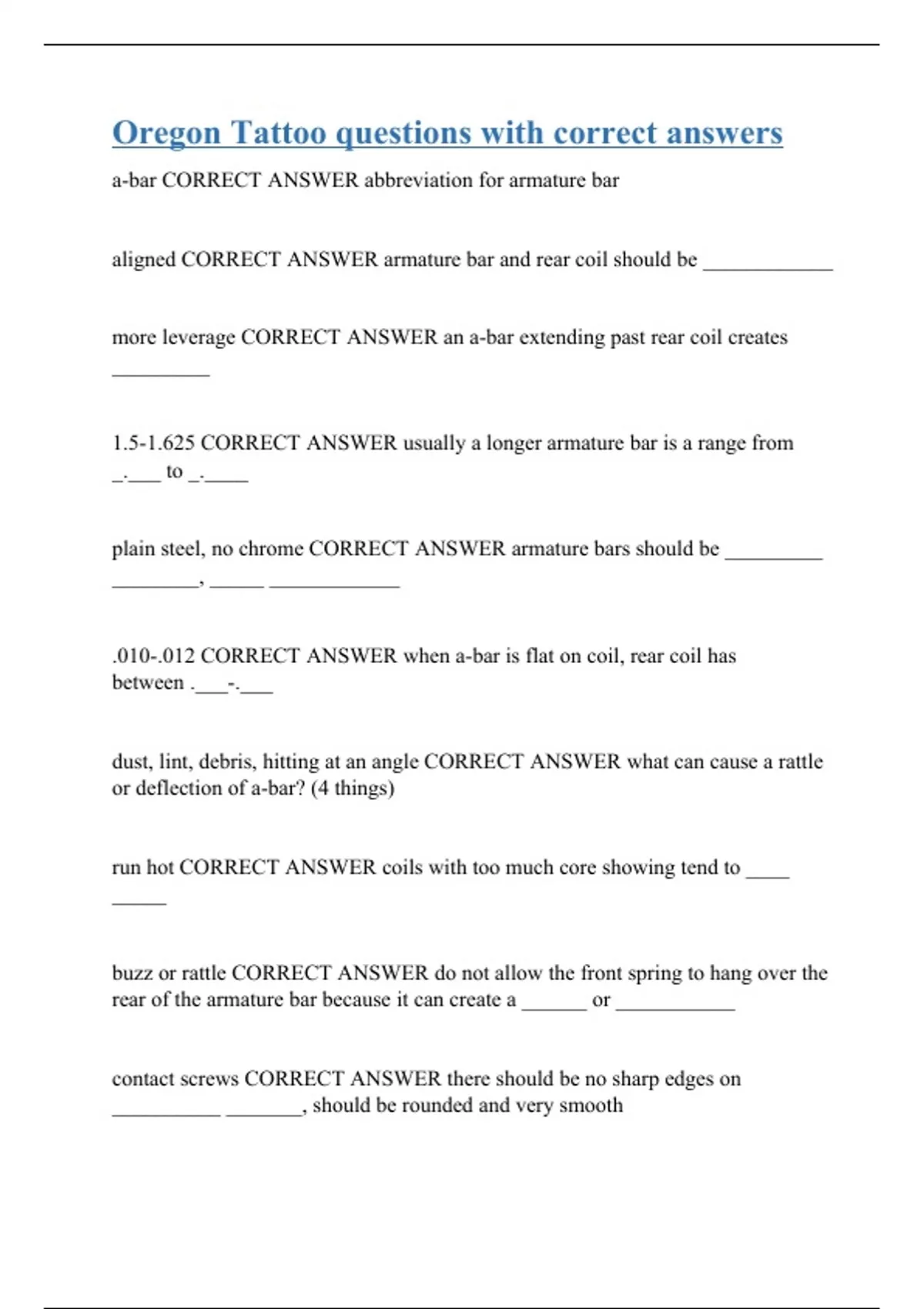 Oregon Tattoo questions with correct answers

a-bar CORRECT ANSWER abbreviation for armature bar

aligned CORRECT ANSWER armature bar and rear coil should be ____________

more leverage CORRECT ANSWER an a-bar extending past rear coil creates _________

1.5-1.625 CORRECT ANSWER usually a longer armature bar is a range from _.___ to _.____

plain steel, no chrome CORRECT ANSWER armature bars should be _________ ________, _____ ____________

.010-.012 CORRECT ANSWER when a-bar is flat on coil, rear coil has between .___-.___

dust, lint, debris, hitting at an angle CORRECT ANSWER what can cause a rattle or deflection of a-bar? (4 things)

run hot CORRECT ANSWER coils with too much core showing tend to ____ _____

buzz or rattle CORRECT ANSWER do not allow the front spring to hang over the rear of the armature bar because it can create a ______ or ___________

contact screws CORRECT ANSWER there should be no sharp edges on __________ _______, should be rounded and very smooth